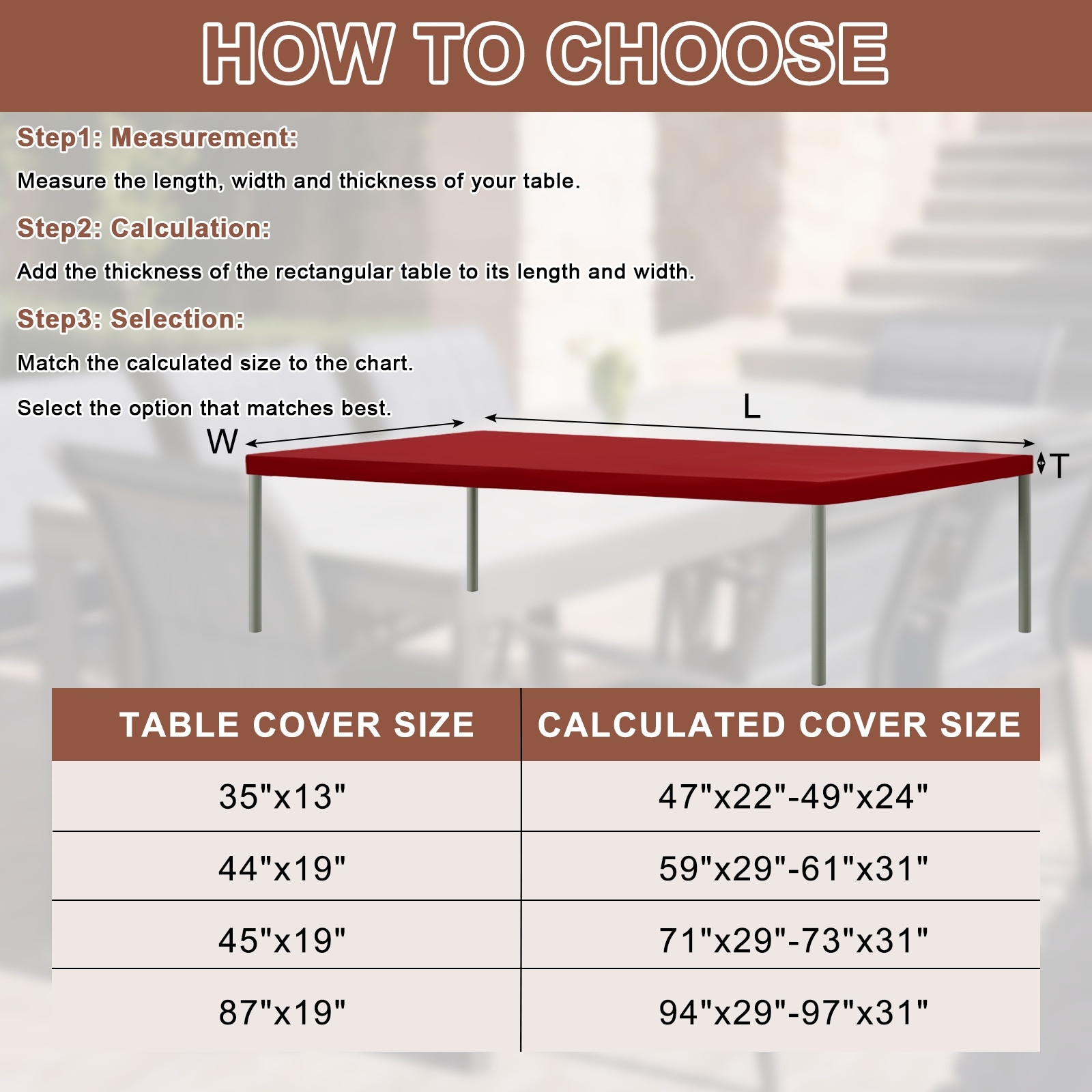 HOW TO CHOOSE

Step1: Measurement:

Measure the length, width and thickness of your table.

Step2: Calculation:

Add the thickness of the rectangular table to its length and width.

Step3: Selection:

Match the calculated size to the chart.

Select the option that matches best.

W

L

T

| TABLE COVER SIZE | CALCULATED COVER SIZE |
|---|---|
| 35"x13" | 47"x22"-49"x24" |
| 44"x19" | 59"x29"-61"x31" |
| 45"x19" | 71"x29"-73"x31" |
| 87"x19" | 94"x29"-97"x31" |